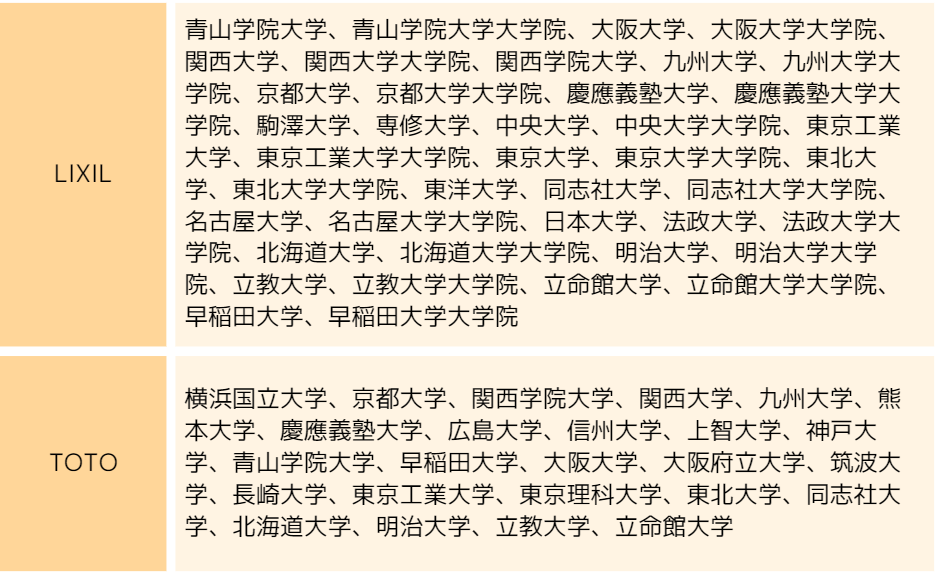 | LIXIL | 青山学院大学、青山学院大学大学院、大阪大学、大阪大学大学院、関西大学、関西大学大学院、関西学院大学、九州大学、九州大学大学院、京都大学、京都大学大学院、慶應義塾大学、慶應義塾大学大学院、駒澤大学、専修大学、中央大学、中央大学大学院、東京工業大学、東京工業大学大学院、東京大学、東京大学大学院、東北大学、東北大学大学院、東洋大学、同志社大学、同志社大学大学院、名古屋大学、名古屋大学大学院、日本大学、法政大学、法政大学大学院、北海道大学、北海道大学大学院、明治大学、明治大学大学院、立教大学、立教大学大学院、立命館大学、立命館大学大学院、早稲田大学、早稲田大学大学院 |
|---|---|
| TOTO | 横浜国立大学、京都大学、関西学院大学、関西大学、九州大学、熊本大学、慶應義塾大学、広島大学、信州大学、上智大学、神戸大学、青山学院大学、早稲田大学、大阪大学、大阪府立大学、筑波大学、長崎大学、東京工業大学、東京理科大学、東北大学、同志社大学、北海道大学、明治大学、立教大学、立命館大学 |